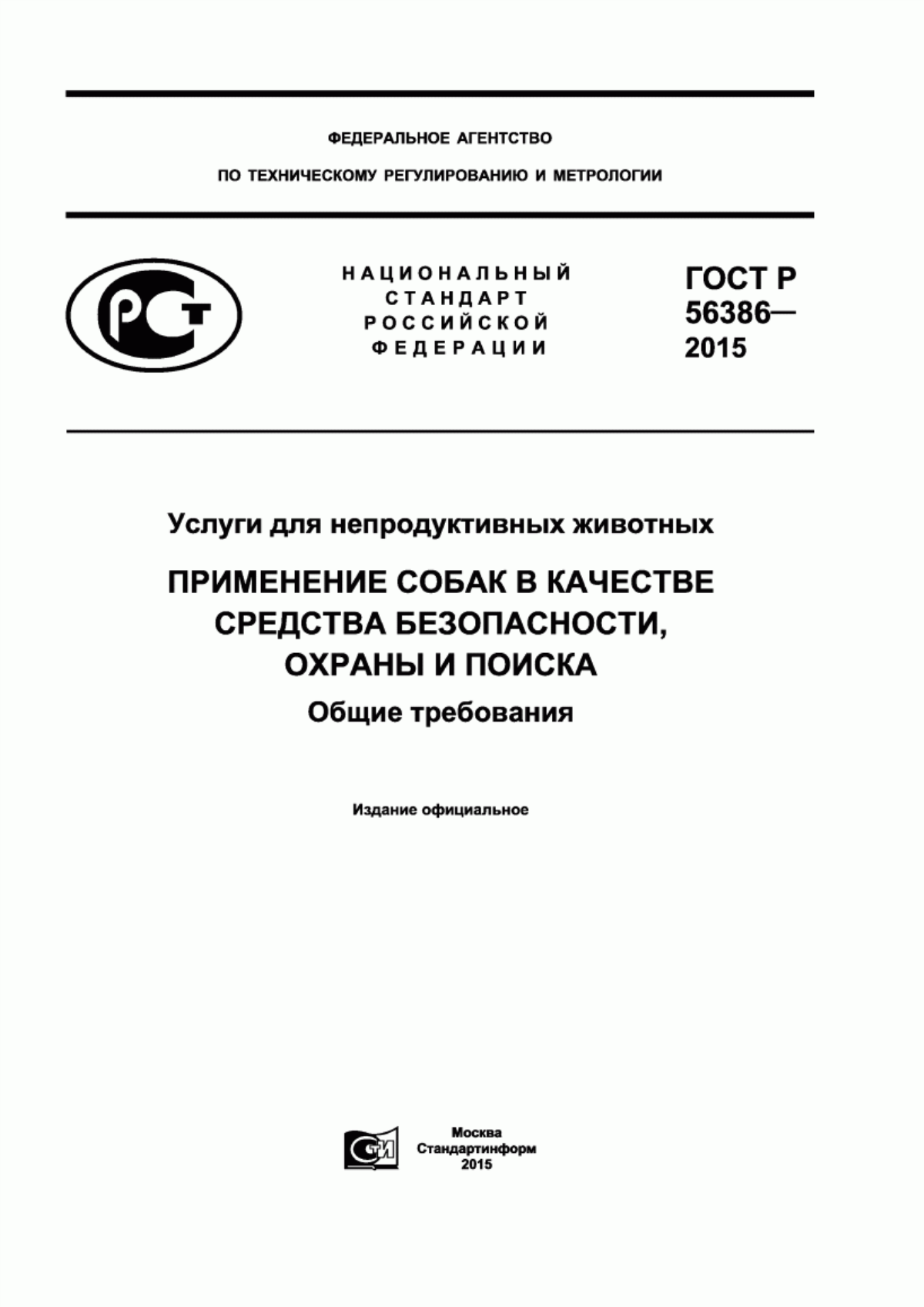 ФЕДЕРАЛЬНОЕ АГЕНТСТВО

ПО ТЕХНИЧЕСКОМУ РЕГУЛИРОВАНИЮ И МЕТРОЛОГИИ

РСТ

НАЦИОНАЛЬНЫЙ СТАНДАРТ РОССИЙСКОЙ ФЕДЕРАЦИИ

ГОСТ Р 56386— 2015

Услуги для непродуктивных животных

ПРИМЕНЕНИЕ СОБАК В КАЧЕСТВЕ СРЕДСТВА БЕЗОПАСНОСТИ, ОХРАНЫ И ПОИСКА

Общие требования

Издание официальное

СТИ

Москва
Стандартинформ
2015